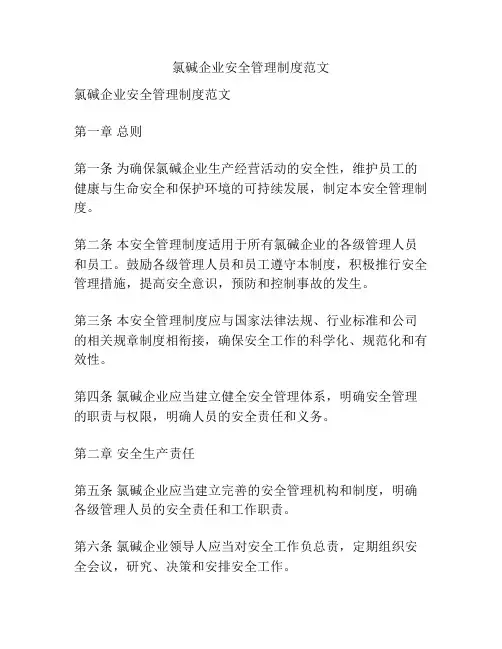 氯碱企业安全管理制度范文

氯碱企业安全管理制度范文

第一章 总则

第一条 为确保氯碱企业生产经营活动的安全性，维护员工的健康与生命安全和保护环境的可持续发展，制定本安全管理制度。

第二条 本安全管理制度适用于所有氯碱企业的各级管理人员和员工。鼓励各级管理人员和员工遵守本制度，积极推行安全管理措施，提高安全意识，预防和控制事故的发生。

第三条 本安全管理制度应与国家法律法规、行业标准和公司的相关规章制度相衔接，确保安全工作的科学化、规范化和有效性。

第四条 氯碱企业应当建立健全安全管理体系，明确安全管理的职责与权限，明确人员的安全责任和义务。

第二章 安全生产责任

第五条 氯碱企业应当建立完善的安全管理机构和制度，明确各级管理人员的安全责任和工作职责。

第六条 氯碱企业领导人应当对安全工作负总责，定期组织安全会议，研究、决策和安排安全工作。